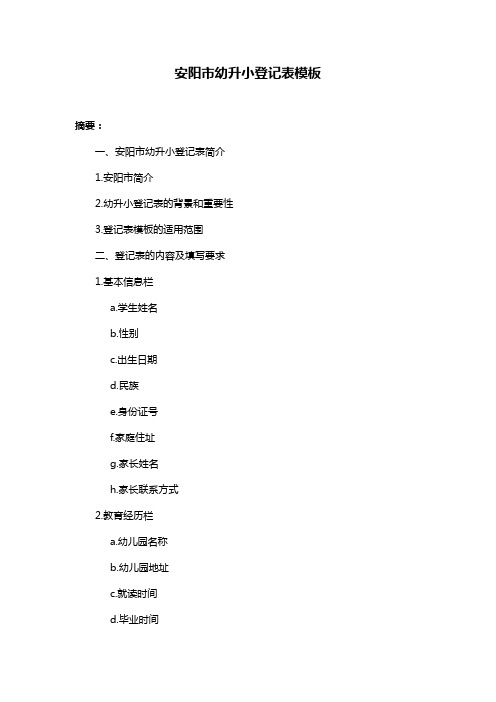 安阳市幼升小登记表模板

摘要：

一、安阳市幼升小登记表简介

1.安阳市简介

2.幼升小登记表的背景和重要性

3.登记表模板的适用范围

二、登记表的内容及填写要求

1.基本信息栏

a.学生姓名

b.性别

c.出生日期

d.民族

e.身份证号

f.家庭住址

g.家长姓名

h.家长联系方式

2.教育经历栏

a.幼儿园名称

b.幼儿园地址

c.就读时间

d.毕业时间